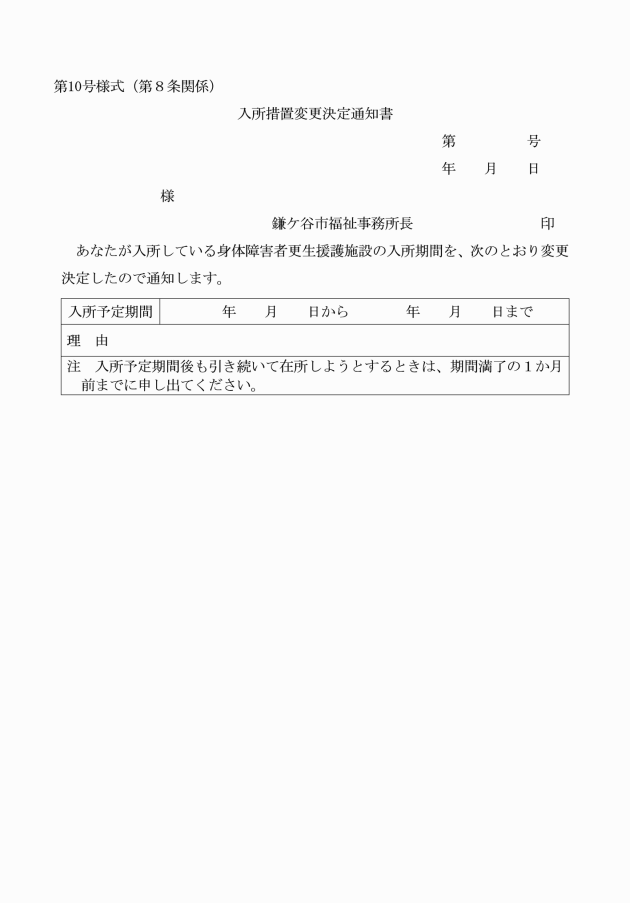 第10号様式（第８条関係）

入所措置変更決定通知書

第　　　　号

年　　月　　日

様

鎌ケ谷市福祉事務所長　　　　　　　　印

あなたが入所している身体障害者更生援護施設の入所期間を、次のとおり変更決定したので通知します。

| 入所予定期間 | 年　　月　　日から　　　年　　月　　日まで |
|---|---|
| 理　由 | |
| 注　入所予定期間後も引き続いて在所しようとするときは、期間満了の１か月前までに申し出てください。 | |